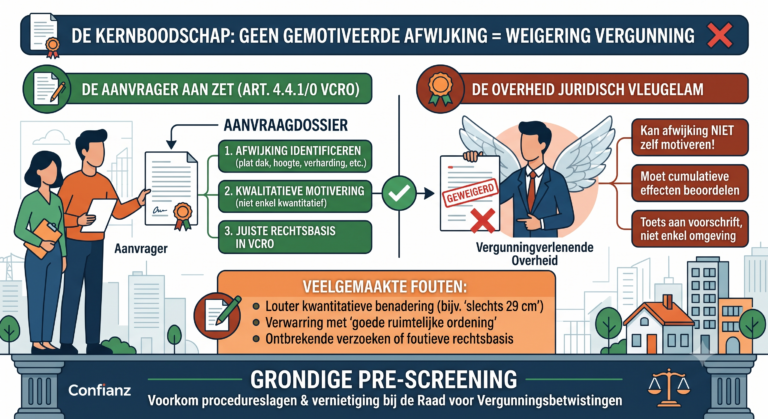 DE KERNBOODSCHAP: GEEN GEMOTIVEERDE AFWIJKING = WEIGERING VERGUNNING

DE AANVRAGER AAN ZET (ART. 4.4.1/0 VCRO)

AANVRAAGDOSSIER

1. AFWIJKING IDENTIFICEREN (plat dak, hoogte, verharding, etc.)

2. KWALITATIEVE MOTIVERING (niet enkel kwantitatief)

3. JUISTE RECHTSBASIS IN VCRO

Aanvrager

DE OVERHEID JURIDISCH VLEUGELAM

GEWEIGERD

Vergunningverlenende Overheid

Kan afwijking NIET zelf motiveren!

Moet cumulatieve effecten beoordelen

Toets aan voorschrift, niet enkel omgeving

VEELGEMAAKTE FOUTEN:

Louter kwantitatieve benadering (bijv. 'slechts 29 cm')

Verwarring met 'goede ruimtelijke ordening'

Ontbrekende verzoeken of foutieve rechtsbasis

GRONDIGE PRE-SCREENING

Confianz

Voorkom procedureslagen & vernietiging bij de Raad voor Vergunningsbetwistingen